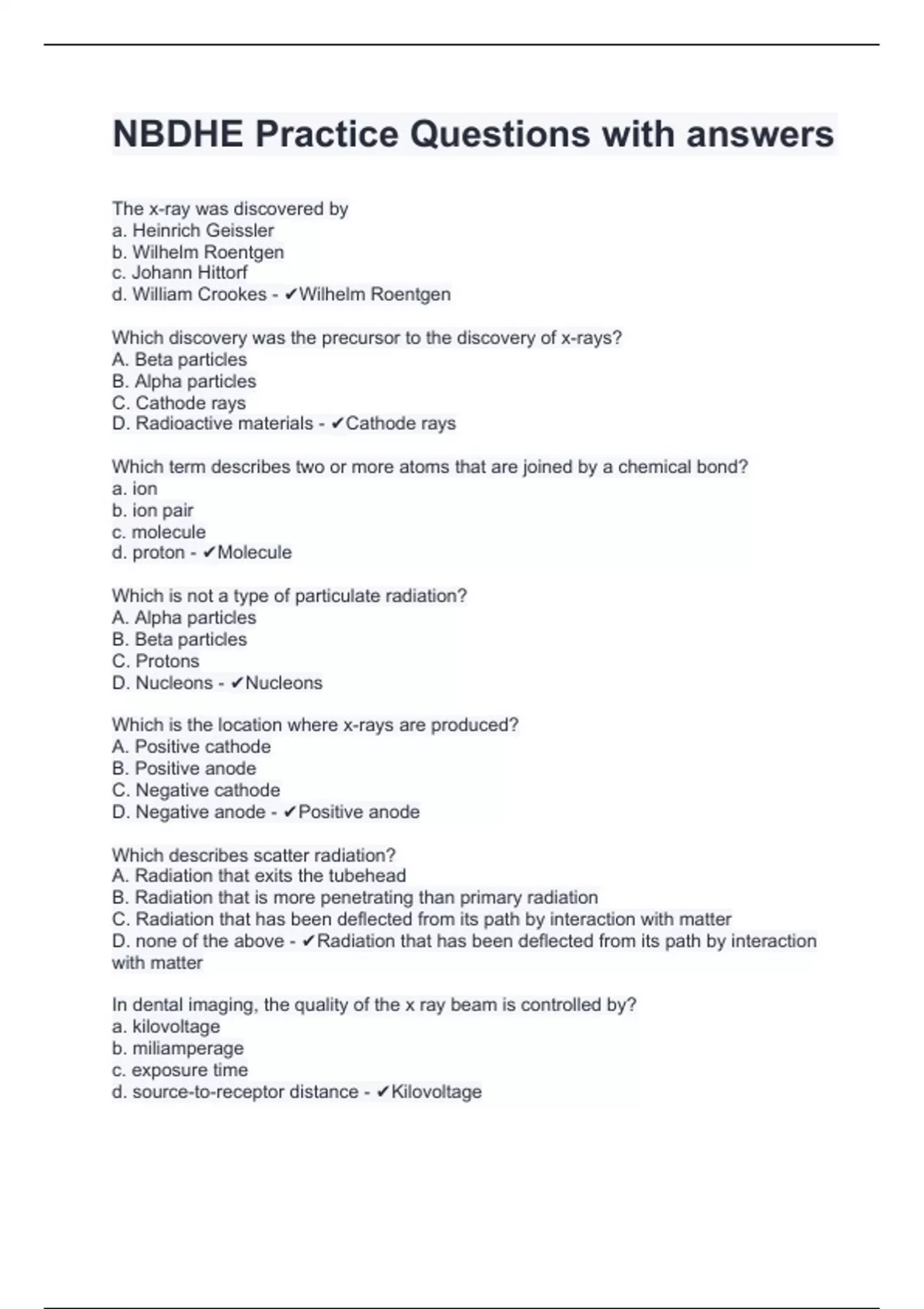 NBDHE Practice Questions with answers

The x-ray was discovered by
a. Heinrich Geissler
b. Wilhelm Roentgen
c. Johann Hittorf
d. William Crookes - ✔Wilhelm Roentgen

Which discovery was the precursor to the discovery of x-rays?
A. Beta particles
B. Alpha particles
C. Cathode rays
D. Radioactive materials - ✔Cathode rays

Which term describes two or more atoms that are joined by a chemical bond?
a. ion
b. ion pair
c. molecule
d. proton - ✔Molecule

Which is not a type of particulate radiation?
A. Alpha particles
B. Beta particles
C. Protons
D. Nucleons - ✔Nucleons

Which is the location where x-rays are produced?
A. Positive cathode
B. Positive anode
C. Negative cathode
D. Negative anode - ✔Positive anode

Which describes scatter radiation?
A. Radiation that exits the tubehead
B. Radiation that is more penetrating than primary radiation
C. Radiation that has been deflected from its path by interaction with matter
D. none of the above - ✔Radiation that has been deflected from its path by interaction with matter

In dental imaging, the quality of the x ray beam is controlled by?
a. kilovoltage
b. miliamperage
c. exposure time
d. source-to-receptor distance - ✔Kilovoltage